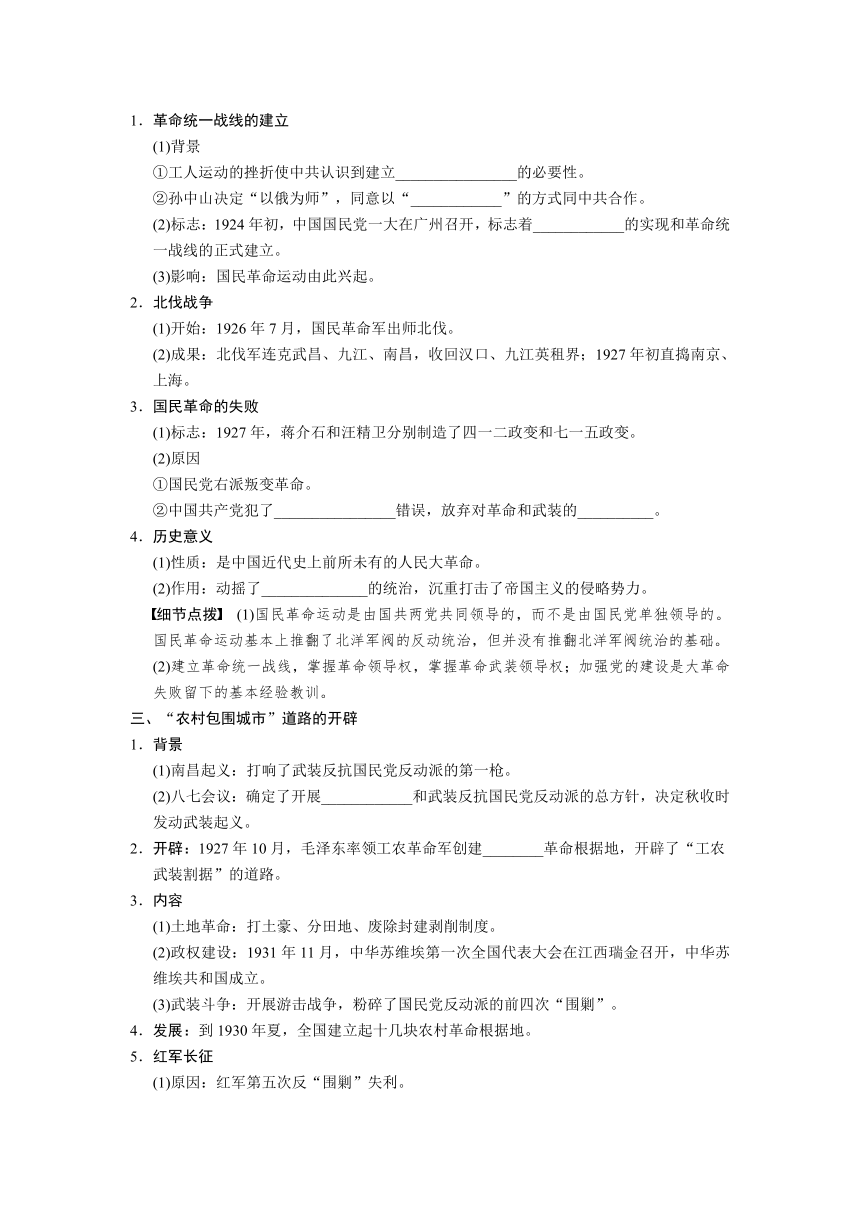 1．革命统一战线的建立

(1)背景

①工人运动的挫折使中共认识到建立________________的必要性。

②孙中山决定“以俄为师”，同意以“____________”的方式同中共合作。

(2)标志：1924 年初，中国国民党一大在广州召开，标志着____________的实现和革命统一战线的正式建立。

(3)影响：国民革命运动由此兴起。

2．北伐战争

(1)开始：1926 年 7 月，国民革命军出师北伐。

(2)成果：北伐军连克武昌、九江、南昌，收回汉口、九江英租界；1927 年初直捣南京、上海。

3．国民革命的失败

(1)标志：1927 年，蒋介石和汪精卫分别制造了四一二政变和七一五政变。

(2)原因

①国民党右派叛变革命。

②中国共产党犯了________________错误，放弃对革命和武装的__________。

4．历史意义

(1)性质：是中国近代史上前所未有的人民大革命。

(2)作用：动摇了______________的统治，沉重打击了帝国主义的侵略势力。

【细节点拨】 (1)国民革命运动是由国共两党共同领导的，而不是由国民党单独领导的。国民革命运动基本上推翻了北洋军阀的反动统治，但并没有推翻北洋军阀统治的基础。

(2)建立革命统一战线，掌握革命领导权，掌握革命武装领导权；加强党的建设是大革命失败留下的基本经验教训。

三、“农村包围城市”道路的开辟

1．背景

(1)南昌起义：打响了武装反抗国民党反动派的第一枪。

(2)八七会议：确定了开展____________和武装反抗国民党反动派的总方针，决定秋收时发动武装起义。

2．开辟：1927 年 10 月，毛泽东率领工农革命军创建________革命根据地，开辟了“工农武装割据”的道路。

3．内容

(1)土地革命：打土豪、分田地、废除封建剥削制度。

(2)政权建设：1931 年 11 月，中华苏维埃第一次全国代表大会在江西瑞金召开，中华苏维埃共和国成立。

(3)武装斗争：开展游击战争，粉碎了国民党反动派的前四次“围剿”。

4．发展：到 1930 年夏，全国建立起十几块农村革命根据地。

5．红军长征

(1)原因：红军第五次反“围剿”失利。